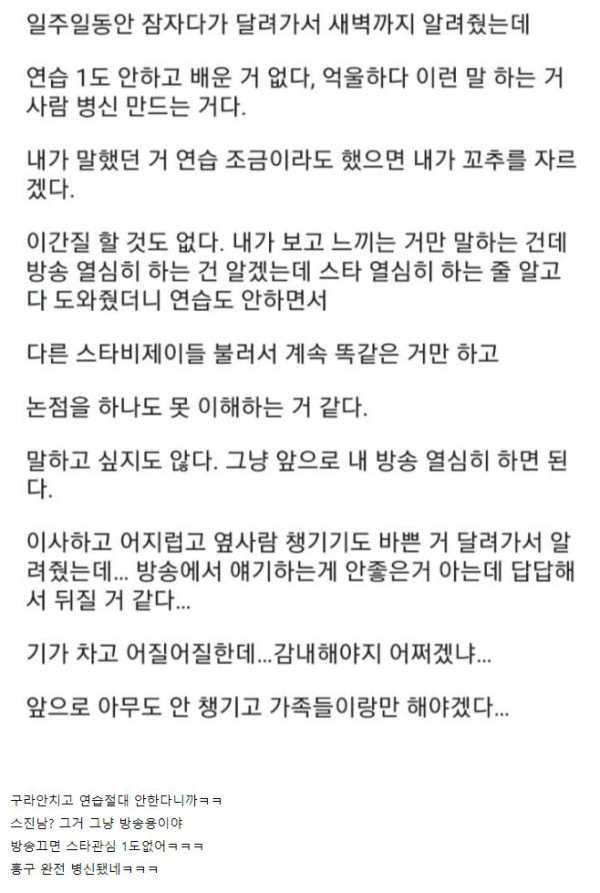 일주일동안 잠자다가 달려가서 새벽까지 알려줬는데

연습 1도 안하고 배운 거 없다, 억울하다 이런 말 하는 거 사람 병신 만드는 거다.

내가 말했던 거 연습 조금이라도 했으면 내가 꼬추를 자르겠다.

이간질 할 것도 없다. 내가 보고 느끼는 거만 말하는 건데 방송 열심히 하는 건 알겠는데 스타 열심히 하는 줄 알고 다 도와줬더니 연습도 안하면서

다른 스타비제이들 불러서 계속 똑같은 거만 하고

논점을 하나도 못 이해하는 거 같다.

말하고 싶지도 않다. 그냥 앞으로 내 방송 열심히 하면 된다.

이사하고 어지럽고 옆사람 챙기기도 바쁜 거 달려가서 알려줬는데... 방송에서 얘기하는게 안좋은거 아는데 답답해서 뒤질 거 같다...

기가 차고 어질어질한데...감내해야지 어쩌겠냐...

앞으로 아무도 안 챙기고 가족들이랑만 해야겠다...

구라안치고 연습절대 안한다니까ㅋㅋ
스진남? 그거 그냥 방송용이야
방송끄면 스타관심 1도없어ㅋㅋㅋ
홍구 완전 병신됐네ㅋㅋㅋ